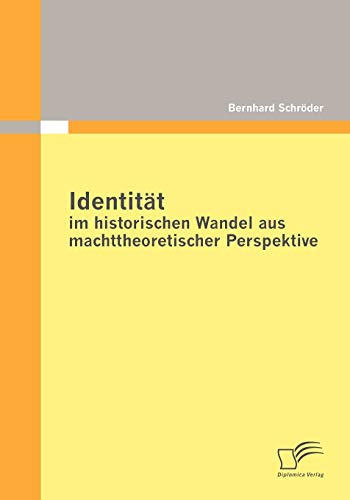 Bernhard Schröder

Identität
im historischen Wandel aus machttheoretischer Perspektive

Diplomica Verlag